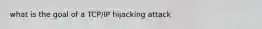 what is the goal of a TCP/IP hijacking attack